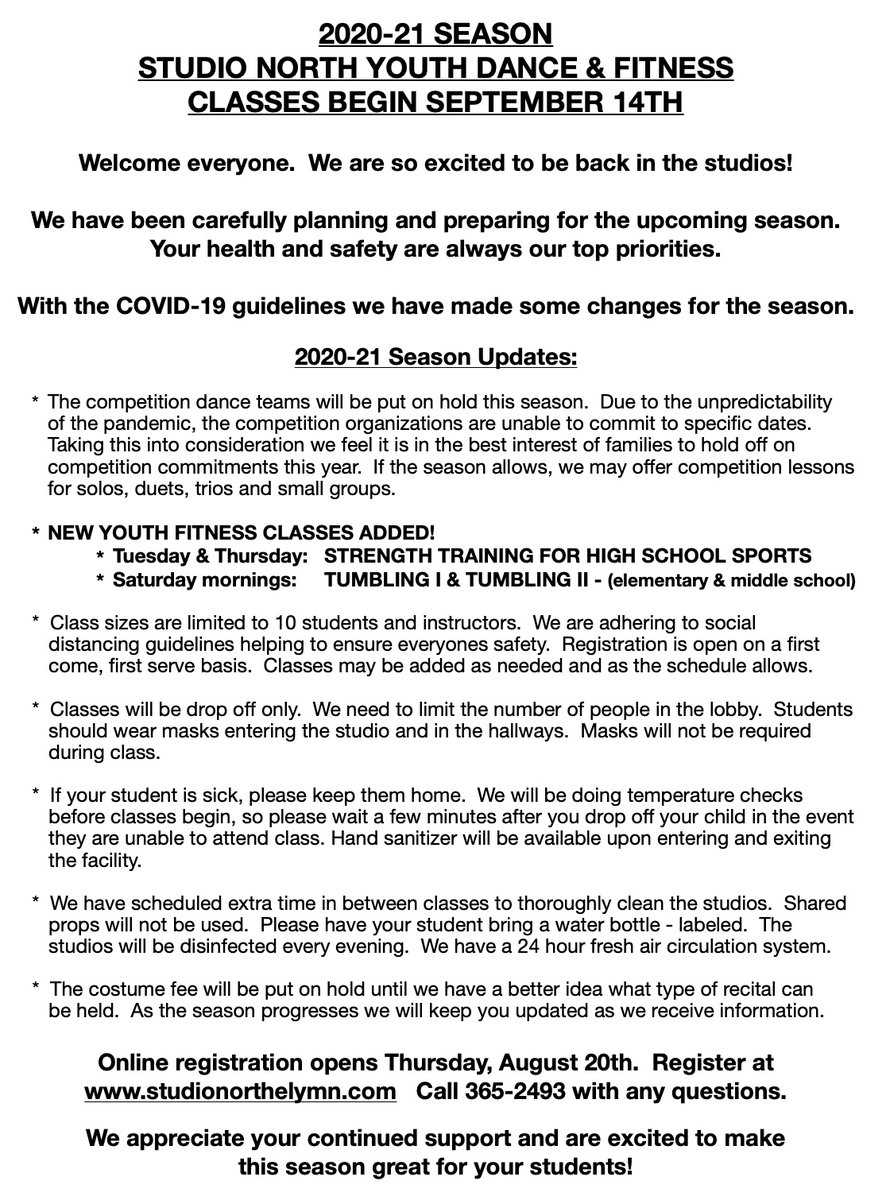 2020-21 SEASON
STUDIO NORTH YOUTH DANCE & FITNESS
CLASSES BEGIN SEPTEMBER 14TH

Welcome everyone. We are so excited to be back in the studios!

We have been carefully planning and preparing for the upcoming season. Your health and safety are always our top priorities.

With the COVID-19 guidelines we have made some changes for the season.

2020-21 Season Updates:

* The competition dance teams will be put on hold this season. Due to the unpredictability of the pandemic, the competition organizations are unable to commit to specific dates. Taking this into consideration we feel it is in the best interest of families to hold off on competition commitments this year. If the season allows, we may offer competition lessons for solos, duets, trios and small groups.

* NEW YOUTH FITNESS CLASSES ADDED!
* Tuesday & Thursday: STRENGTH TRAINING FOR HIGH SCHOOL SPORTS
* Saturday mornings: TUMBLING I & TUMBLING II - (elementary & middle school)

* Class sizes are limited to 10 students and instructors. We are adhering to social distancing guidelines helping to ensure everyones safety. Registration is open on a first come, first serve basis. Classes may be added as needed and as the schedule allows.

* Classes will be drop off only. We need to limit the number of people in the lobby. Students should wear masks entering the studio and in the hallways. Masks will not be required during class.

* If your student is sick, please keep them home. We will be doing temperature checks before classes begin, so please wait a few minutes after you drop off your child in the event they are unable to attend class. Hand sanitizer will be available upon entering and exiting the facility.

* We have scheduled extra time in between classes to thoroughly clean the studios. Shared props will not be used. Please have your student bring a water bottle - labeled. The studios will be disinfected every evening. We have a 24 hour fresh air circulation system.

* The costume fee will be put on hold until we have a better idea what type of recital can be held. As the season progresses we will keep you updated as we receive information.

Online registration opens Thursday, August 20th. Register at www.studionorthelymn.com Call 365-2493 with any questions.

We appreciate your continued support and are excited to make this season great for your students!